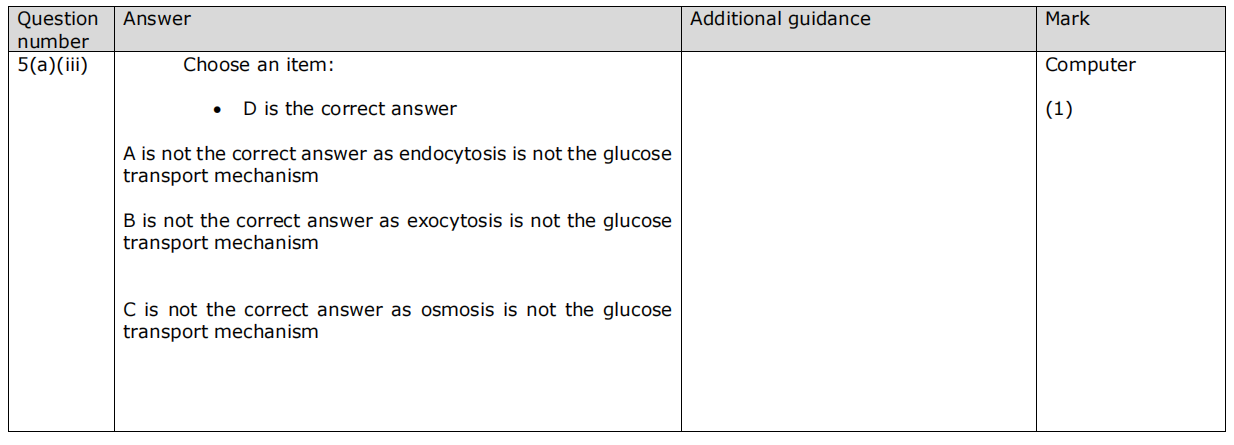 | Question number | Answer | Additional guidance | Mark |
|---|---|---|---|
| 5(a)(iii) | Choose an item: • D is the correct answer A is not the correct answer as endocytosis is not the glucose transport mechanism B is not the correct answer as exocytosis is not the glucose transport mechanism C is not the correct answer as osmosis is not the glucose transport mechanism | | Computer (1) |